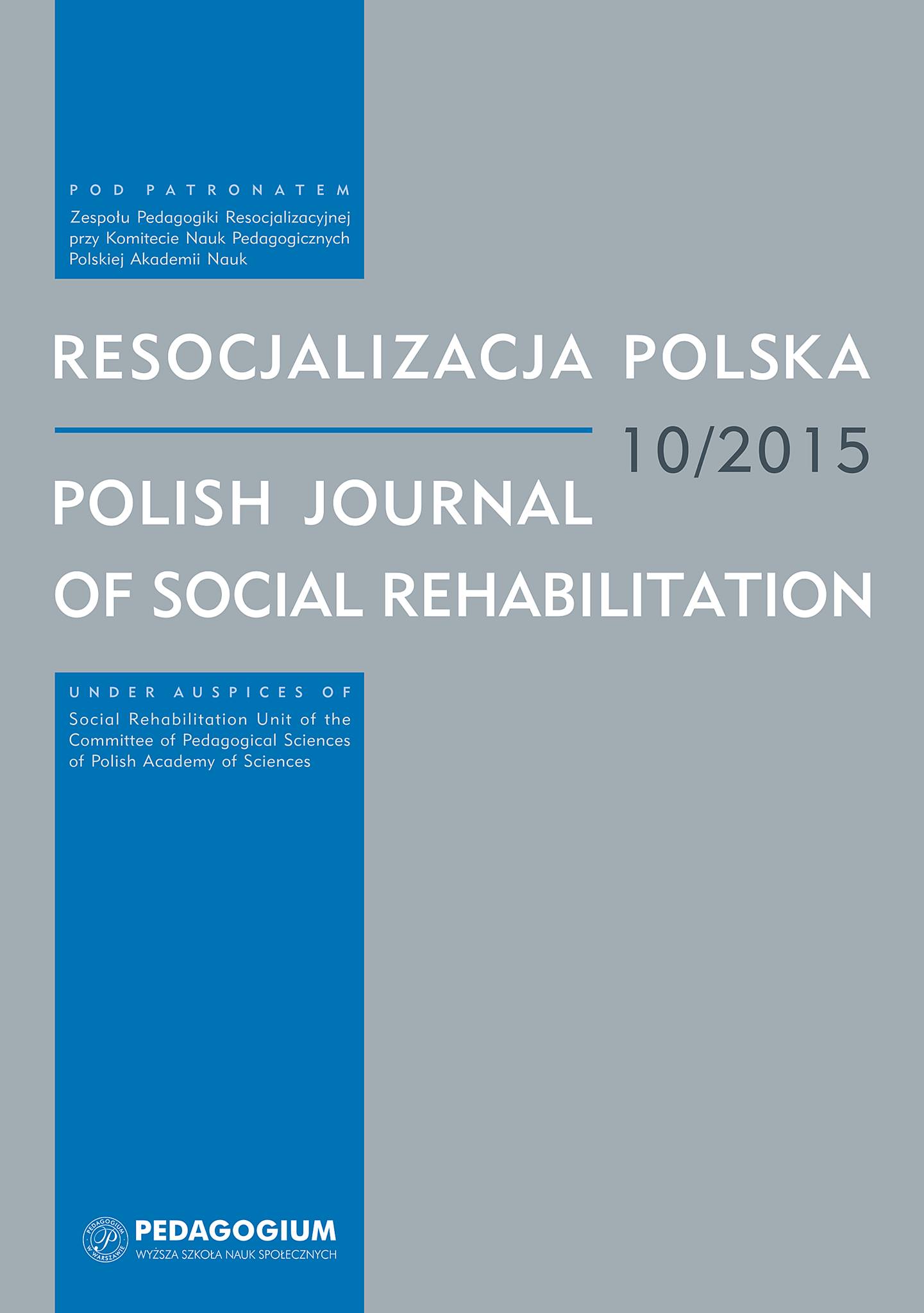 POD PATRONATEM
Zespołu Pedagogiki Resocjalizacyjnej przy Komitecie Nauk Pedagogicznych Polskiej Akademii Nauk

RESOCJALIZACJA POLSKA

10/2015

POLISH JOURNAL OF SOCIAL REHABILITATION

UNDER AUSPICES OF
Social Rehabilitation Unit of the Committee of Pedagogical Sciences of Polish Academy of Sciences

PEDAGOGIUM W WARSZAWIE P

PEDAGOGIUM
WYŻSZA SZKOŁA NAUK SPOŁECZNYCH